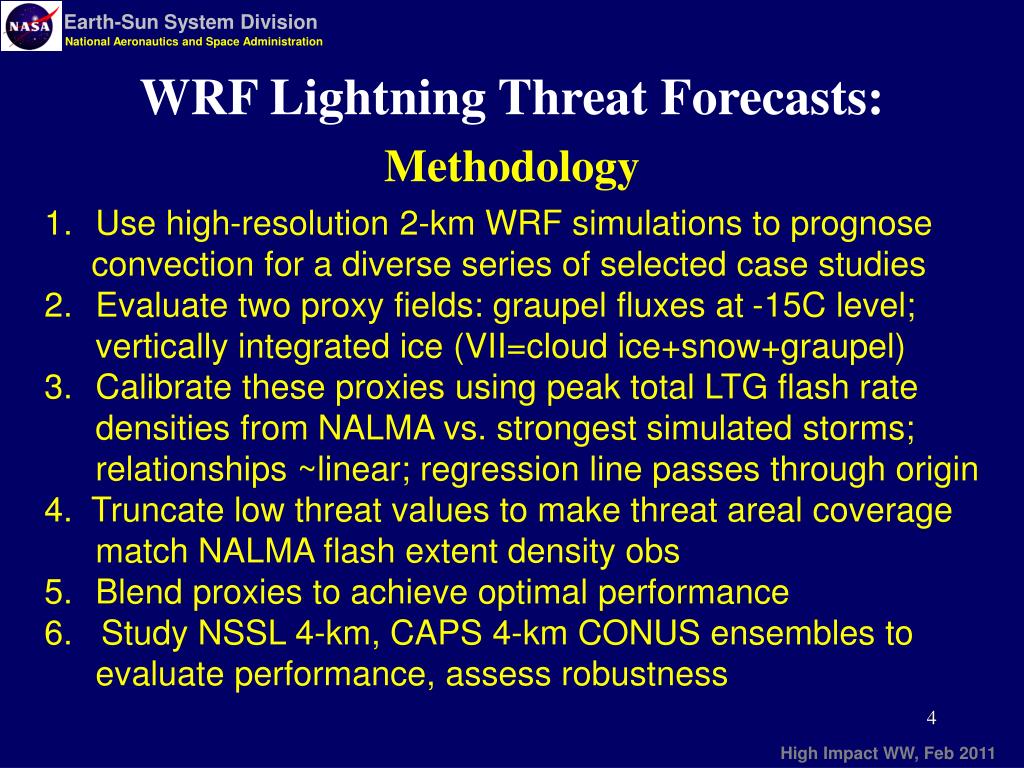 NASA
Earth-Sun System Division
National Aeronautics and Space Administration

WRF Lightning Threat Forecasts:
Methodology

1. Use high-resolution 2-km WRF simulations to prognose convection for a diverse series of selected case studies
2. Evaluate two proxy fields: graupel fluxes at -15C level; vertically integrated ice (VII=cloud ice+snow+graupel)
3. Calibrate these proxies using peak total LTG flash rate densities from NALMA vs. strongest simulated storms; relationships ~linear; regression line passes through origin
4. Truncate low threat values to make threat areal coverage match NALMA flash extent density obs
5. Blend proxies to achieve optimal performance
6. Study NSSL 4-km, CAPS 4-km CONUS ensembles to evaluate performance, assess robustness

4

High Impact WW, Feb 2011